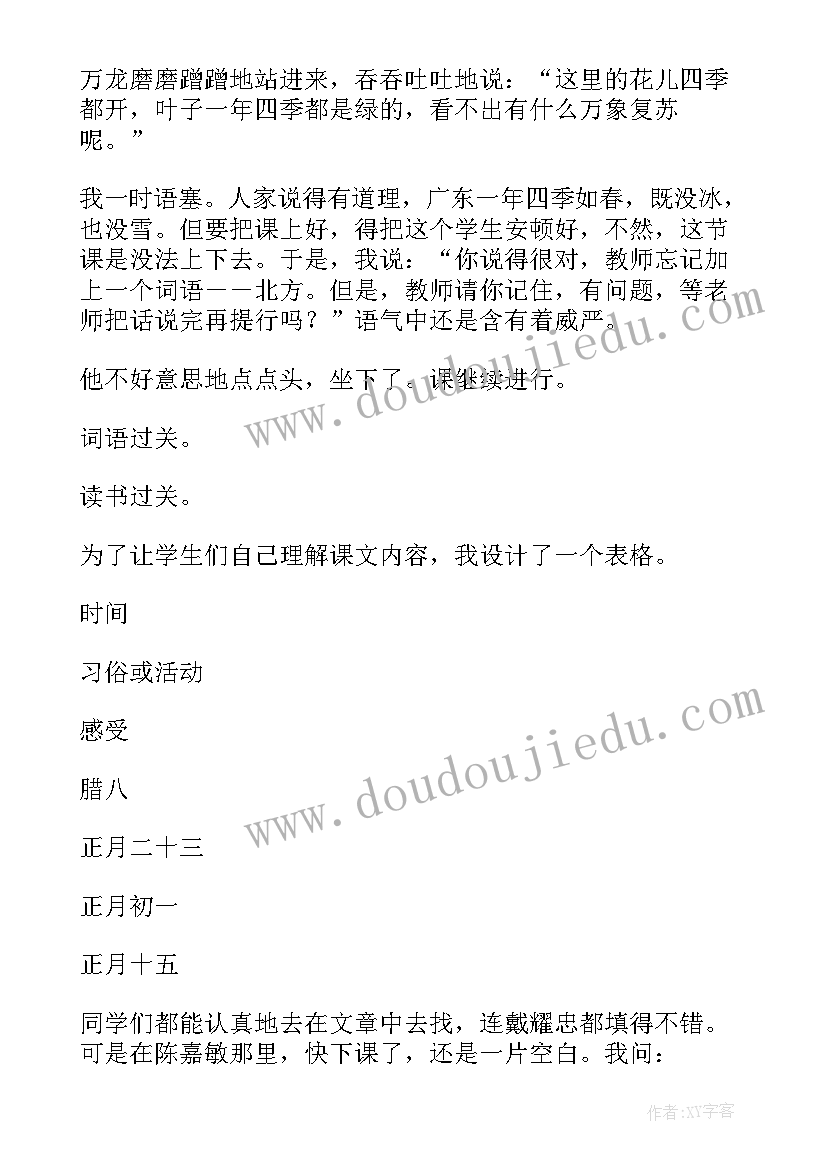 万龙磨磨蹭蹭地站进来，吞吞吐吐地说：“这里的花儿四季都开，叶子一年四季都是绿的，看不出有什么万象复苏呢。”

我一时语塞。人家说得有道理，广东一年四季如春，既没冰，也没雪。但要把课上好，得把这个学生安顿好，不然，这节课是没法上下去。于是，我说：“你说得很对，教师忘记加上一个词语——北方。但是，教师请你记住，有问题，等老师把话说完再提行吗？”语气中还是含有着威严。

他不好意思地点点头，坐下了。课继续进行。

词语过关。

读书过关。

为了让学生们自己理解课文内容，我设计了一个表格。

时间

习俗或活动

感受

腊八

正月二十三

正月初一

正月十五

同学们都能认真地去在文章中去找，连戴耀忠都填得不错。可是在陈嘉敏那里，快下课了，还是一片空白。我问：

www.doudoujiedu.com

www.doudoujiedu.com

作者:XY字客